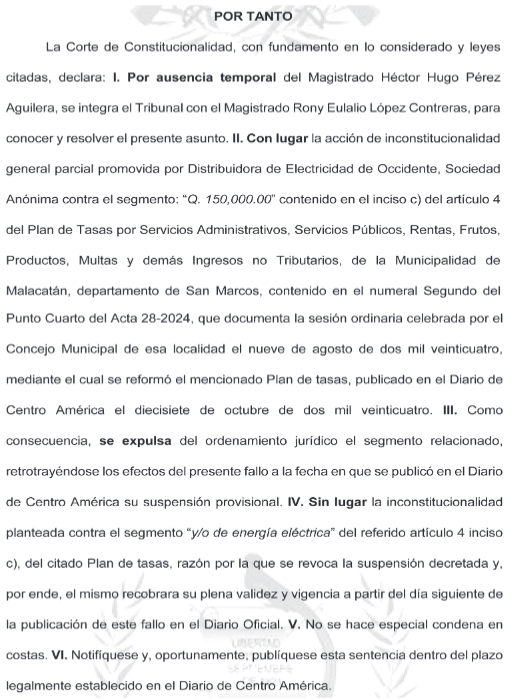 POR TANTO

La Corte de Constitucionalidad, con fundamento en lo considerado y leyes citadas, declara: I. Por ausencia temporal del Magistrado Héctor Hugo Pérez Aguilera, se integra el Tribunal con el Magistrado Rony Eulalio López Contreras, para conocer y resolver el presente asunto. II. Con lugar la acción de inconstitucionalidad general parcial promovida por Distribuidora de Electricidad de Occidente, Sociedad Anónima contra el segmento: "Q. 150,000.00" contenido en el inciso c) del artículo 4 del Plan de Tasas por Servicios Administrativos, Servicios Públicos, Rentas, Frutos, Productos, Multas y demás Ingresos no Tributarios, de la Municipalidad de Malacatán, departamento de San Marcos, contenido en el numeral Segundo del Punto Cuarto del Acta 28-2024, que documenta la sesión ordinaria celebrada por el Concejo Municipal de esa localidad el nueve de agosto de dos mil veinticuatro, mediante el cual se reformó el mencionado Plan de tasas, publicado en el Diario de Centro América el diecisiete de octubre de dos mil veinticuatro. III. Como consecuencia, se expulsa del ordenamiento jurídico el segmento relacionado, retrotrayéndose los efectos del presente fallo a la fecha en que se publicó en el Diario de Centro América su suspensión provisional. IV. Sin lugar la inconstitucionalidad planteada contra el segmento "y/o de energía eléctrica" del referido artículo 4 inciso c), del citado Plan de tasas, razón por la que se revoca la suspensión decretada y, por ende, el mismo recobrara su plena validez y vigencia a partir del día siguiente de la publicación de este fallo en el Diario Oficial. V. No se hace especial condena en costas. VI. Notifíquese y, oportunamente, publíquese esta sentencia dentro del plazo legalmente establecido en el Diario de Centro América.

LIBERTAD
SEPTIEMBRE